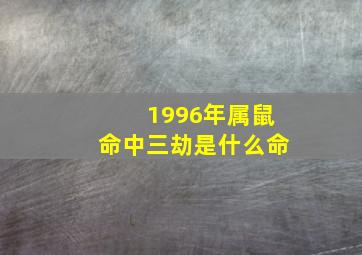 1996年属鼠
命中三劫是什么命